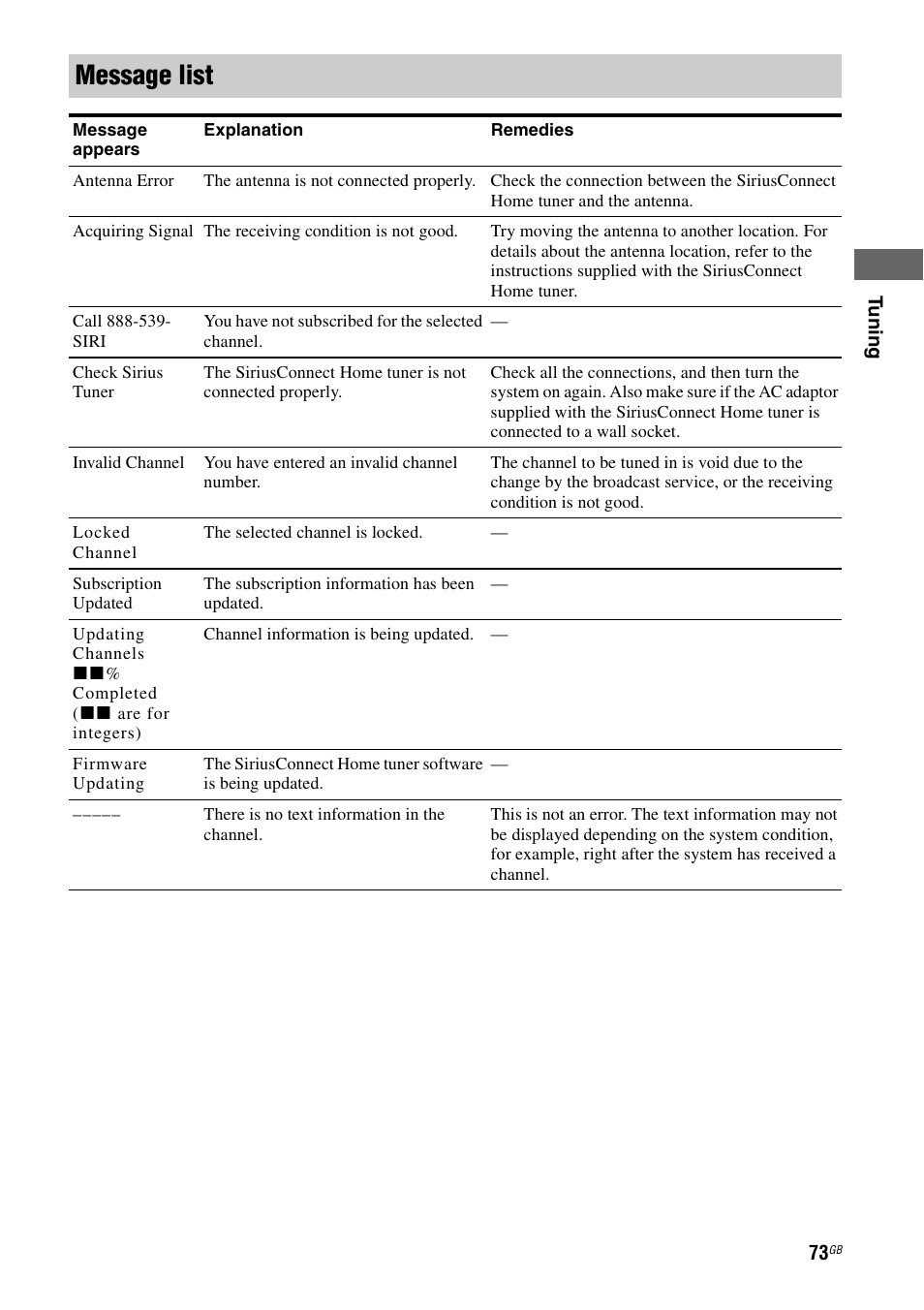 Message list

| Message appears | Explanation | Remedies |
|---|---|---|
| Antenna Error | The antenna is not connected properly. | Check the connection between the SiriusConnect Home tuner and the antenna. |
| Acquiring Signal | The receiving condition is not good. | Try moving the antenna to another location. For details about the antenna location, refer to the instructions supplied with the SiriusConnect Home tuner. |
| Call 888-539-SIRI | You have not subscribed for the selected channel. | — |
| Check Sirius Tuner | The SiriusConnect Home tuner is not connected properly. | Check all the connections, and then turn the system on again. Also make sure if the AC adaptor supplied with the SiriusConnect Home tuner is connected to a wall socket. |
| Invalid Channel | You have entered an invalid channel number. | The channel to be tuned in is void due to the change by the broadcast service, or the receiving condition is not good. |
| Locked Channel | The selected channel is locked. | — |
| Subscription Updated | The subscription information has been updated. | — |
| Updating Channels ■■% Completed (■■ are for integers) | Channel information is being updated. | — |
| Firmware Updating | The SiriusConnect Home tuner software is being updated. | — |
| ––––– | There is no text information in the channel. | This is not an error. The text information may not be displayed depending on the system condition, for example, right after the system has received a channel. |

Tuning

73GB